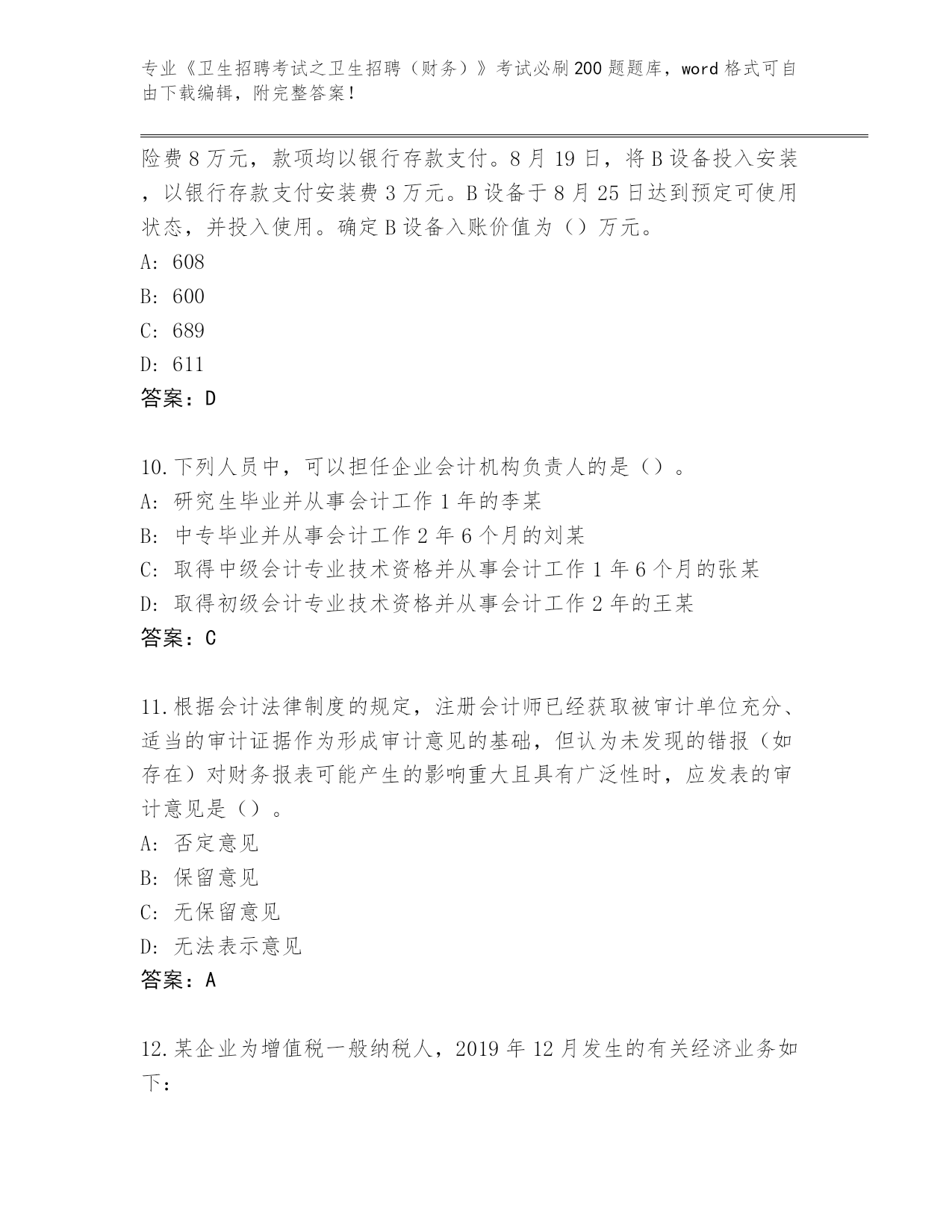 专业《卫生招聘考试之卫生招聘（财务）》考试必刷200题题库，word格式可自由下载编辑，附完整答案！

险费8万元，款项均以银行存款支付。8月19日，将B设备投入安装，以银行存款支付安装费3万元。B设备于8月25日达到预定可使用状态，并投入使用。确定B设备入账价值为（）万元。
A: 608
B: 600
C: 689
D: 611
答案：D

10.下列人员中，可以担任企业会计机构负责人的是（）。
A: 研究生毕业并从事会计工作1年的李某
B: 中专毕业并从事会计工作2年6个月的刘某
C: 取得中级会计专业技术资格并从事会计工作1年6个月的张某
D: 取得初级会计专业技术资格并从事会计工作2年的王某
答案：C

11.根据会计法律制度的规定，注册会计师已经获取被审计单位充分、适当的审计证据作为形成审计意见的基础，但认为未发现的错报（如存在）对财务报表可能产生的影响重大且具有广泛性时，应发表的审计意见是（）。
A: 否定意见
B: 保留意见
C: 无保留意见
D: 无法表示意见
答案：A

12.某企业为增值税一般纳税人，2019年12月发生的有关经济业务如下：